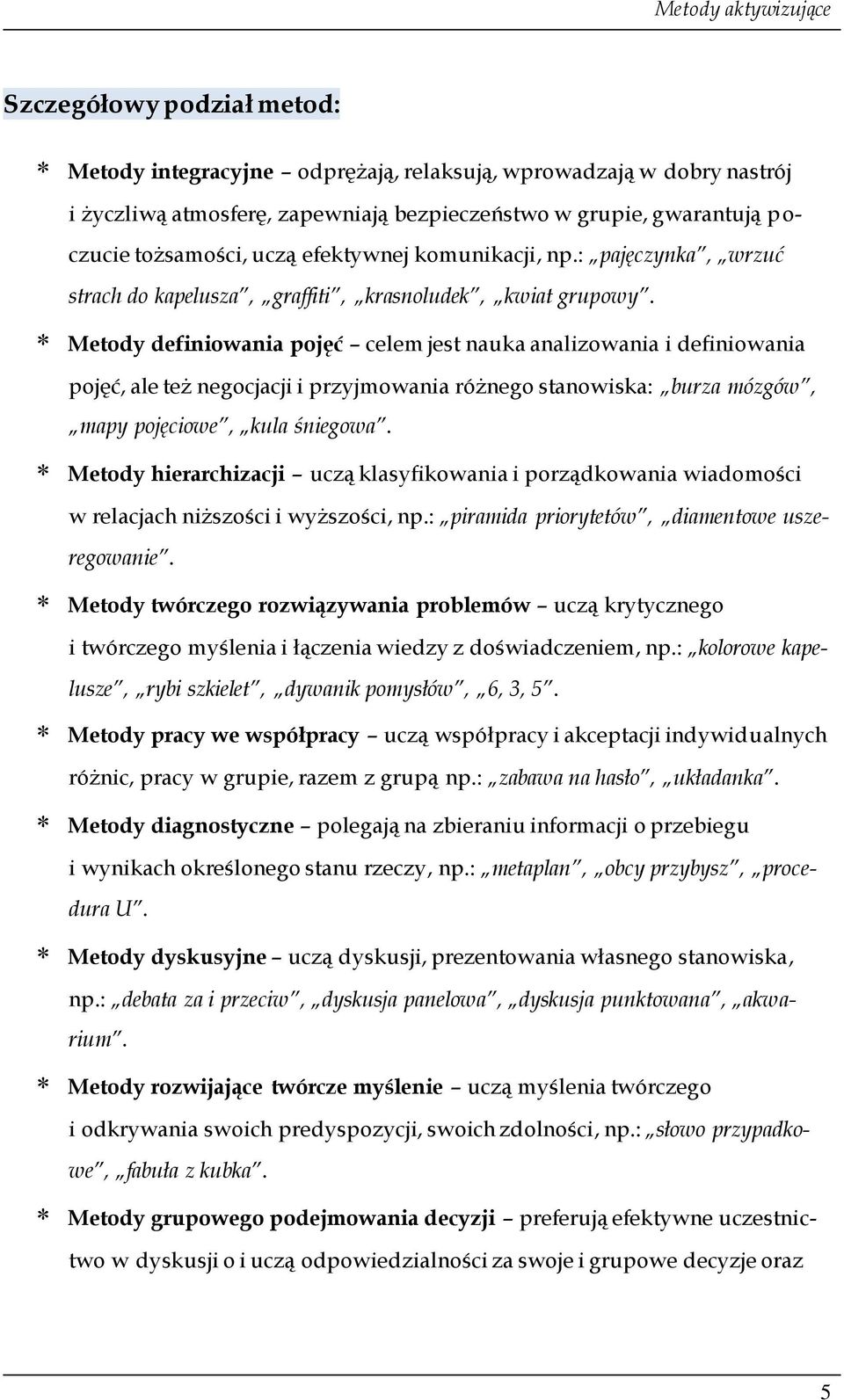 Metody aktywizujące

Szczegółowy podział metod:

* Metody integracyjne – odprężają, relaksują, wprowadzają w dobry nastrój i życzliwą atmosferę, zapewniają bezpieczeństwo w grupie, gwarantują poczucie tożsamości, uczą efektywnej komunikacji, np.: „pajęczynka", „wrzuć strach do kapelusza", „graffiti", „krasnoludek", „kwiat grupowy".

* Metody definiowania pojęć – celem jest nauka analizowania i definiowania pojęć, ale też negocjacji i przyjmowania różnego stanowiska: „burza mózgów", „mapy pojęciowe", „kula śniegowa".

* Metody hierarchizacji – uczą klasyfikowania i porządkowania wiadomości w relacjach niższości i wyższości, np.: „piramida priorytetów", „diamentowe uszeregowanie".

* Metody twórczego rozwiązywania problemów – uczą krytycznego i twórczego myślenia i łączenia wiedzy z doświadczeniem, np.: „kolorowe kapelusze", „rybi szkielet", „dywanik pomysłów", „6, 3, 5".

* Metody pracy we współpracy – uczą współpracy i akceptacji indywidualnych różnic, pracy w grupie, razem z grupą np.: „zabawa na hasło", „układanka".

* Metody diagnostyczne – polegają na zbieraniu informacji o przebiegu i wynikach określonego stanu rzeczy, np.: „metaplan", „obcy przybysz", „procedura U".

* Metody dyskusyjne – uczą dyskusji, prezentowania własnego stanowiska, np.: „debata za i przeciw", „dyskusja panelowa", „dyskusja punktowana", „akwarium".

* Metody rozwijające twórcze myślenie – uczą myślenia twórczego i odkrywania swoich predyspozycji, swoich zdolności, np.: „słowo przypadkowe", „fabuła z kubka".

* Metody grupowego podejmowania decyzji – preferują efektywne uczestnictwo w dyskusji o i uczą odpowiedzialności za swoje i grupowe decyzje oraz

5